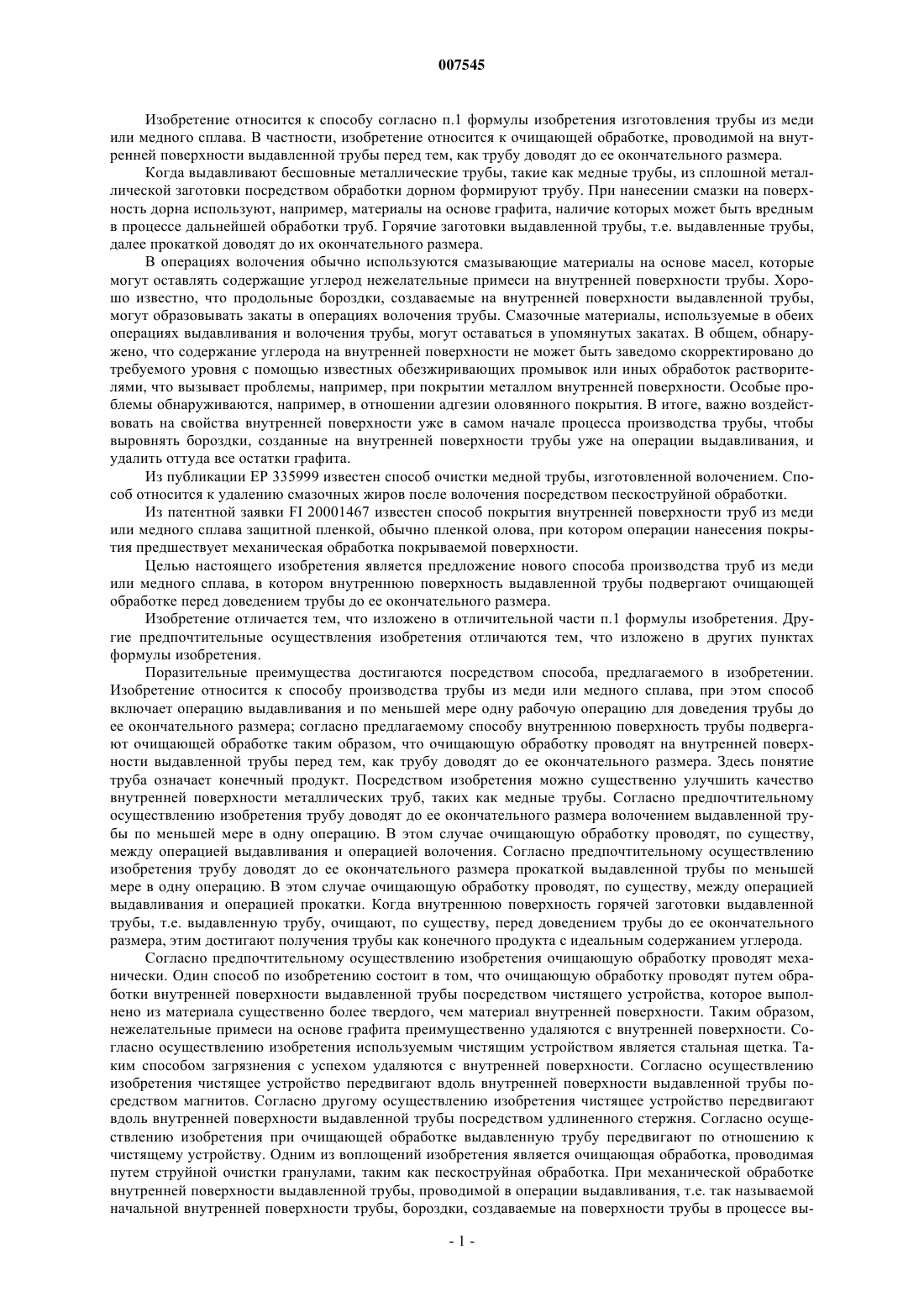 007545

Изобретение относится к способу согласно п.1 формулы изобретения изготовления трубы из меди или медного сплава. В частности, изобретение относится к очищающей обработке, проводимой на внутренней поверхности выдавленной трубы перед тем, как трубу доводят до ее окончательного размера.

Когда выдавливают бесшовные металлические трубы, такие как медные трубы, из сплошной металлической заготовки посредством обработки дорном формируют трубу. При нанесении смазки на поверхность дорна используют, например, материалы на основе графита, наличие которых может быть вредным в процессе дальнейшей обработки труб. Горячие заготовки выдавленной трубы, т.е. выдавленные трубы, далее прокаткой доводят до их окончательного размера.

В операциях волочения обычно используются смазывающие материалы на основе масел, которые могут оставлять содержащие углерод нежелательные примеси на внутренней поверхности трубы. Хорошо известно, что продольные бороздки, создаваемые на внутренней поверхности выдавленной трубы, могут образовывать закаты в операциях волочения трубы. Смазочные материалы, используемые в обеих операциях выдавливания и волочения трубы, могут оставаться в упомянутых закатах. В общем, обнаружено, что содержание углерода на внутренней поверхности не может быть заведомо скорректировано до требуемого уровня с помощью известных обезжиривающих промывок или иных обработок растворителями, что вызывает проблемы, например, при покрытии металлом внутренней поверхности. Особые проблемы обнаруживаются, например, в отношении адгезии оловянного покрытия. В итоге, важно воздействовать на свойства внутренней поверхности уже в самом начале процесса производства трубы, чтобы выровнять бороздки, созданные на внутренней поверхности трубы уже на операции выдавливания, и удалить оттуда все остатки графита.

Из публикации EP 335999 известен способ очистки медной трубы, изготовленной волочением. Способ относится к удалению смазочных жиров после волочения посредством пескоструйной обработки.

Из патентной заявки FI 20001467 известен способ покрытия внутренней поверхности труб из меди или медного сплава защитной пленкой, обычно пленкой олова, при котором операции нанесения покрытия предшествует механическая обработка покрываемой поверхности.

Целью настоящего изобретения является предложение нового способа производства труб из меди или медного сплава, в котором внутреннюю поверхность выдавленной трубы подвергают очищающей обработке перед доведением трубы до ее окончательного размера.

Изобретение отличается тем, что изложено в отличительной части п.1 формулы изобретения. Другие предпочтительные осуществления изобретения отличаются тем, что изложено в других пунктах формулы изобретения.

Поразительные преимущества достигаются посредством способа, предлагаемого в изобретении. Изобретение относится к способу производства трубы из меди или медного сплава, при этом способ включает операцию выдавливания и по меньшей мере одну рабочую операцию для доведения трубы до ее окончательного размера; согласно предлагаемому способу внутреннюю поверхность трубы подвергают очищающей обработке таким образом, что очищающую обработку проводят на внутренней поверхности выдавленной трубы перед тем, как трубу доводят до ее окончательного размера. Здесь понятие труба означает конечный продукт. Посредством изобретения можно существенно улучшить качество внутренней поверхности металлических труб, таких как медные трубы. Согласно предпочтительному осуществлению изобретения трубу доводят до ее окончательного размера волочением выдавленной трубы по меньшей мере в одну операцию. В этом случае очищающую обработку проводят, по существу, между операцией выдавливания и операцией волочения. Согласно предпочтительному осуществлению изобретения трубу доводят до ее окончательного размера прокаткой выдавленной трубы по меньшей мере в одну операцию. В этом случае очищающую обработку проводят, по существу, между операцией выдавливания и операцией прокатки. Когда внутреннюю поверхность горячей заготовки выдавленной трубы, т.е. выдавленную трубу, очищают, по существу, перед доведением трубы до ее окончательного размера, этим достигают получения трубы как конечного продукта с идеальным содержанием углерода.

Согласно предпочтительному осуществлению изобретения очищающую обработку проводят механически. Один способ по изобретению состоит в том, что очищающую обработку проводят путем обработки внутренней поверхности выдавленной трубы посредством чистящего устройства, которое выполнено из материала существенно более твердого, чем материал внутренней поверхности. Таким образом, нежелательные примеси на основе графита преимущественно удаляются с внутренней поверхности. Согласно осуществлению изобретения используемым чистящим устройством является стальная щетка. Таким способом загрязнения с успехом удаляются с внутренней поверхности. Согласно осуществлению изобретения чистящее устройство передвигают вдоль внутренней поверхности выдавленной трубы посредством магнитов. Согласно другому осуществлению изобретения чистящее устройство передвигают вдоль внутренней поверхности выдавленной трубы посредством удлиненного стержня. Согласно осуществлению изобретения при очищающей обработке выдавленную трубу передвигают по отношению к чистящему устройству. Одним из воплощений изобретения является очищающая обработка, проводимая путем струйной очистки гранулами, таким как пескоструйная обработка. При механической обработке внутренней поверхности выдавленной трубы, проводимой в операции выдавливания, т.е. так называемой начальной внутренней поверхности трубы, бороздки, создаваемые на поверхности трубы в процессе вы-

- 1 -